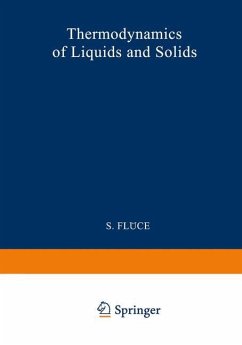 Thermodynamics of Liquids and Solids

S. FLÜCE

Springer